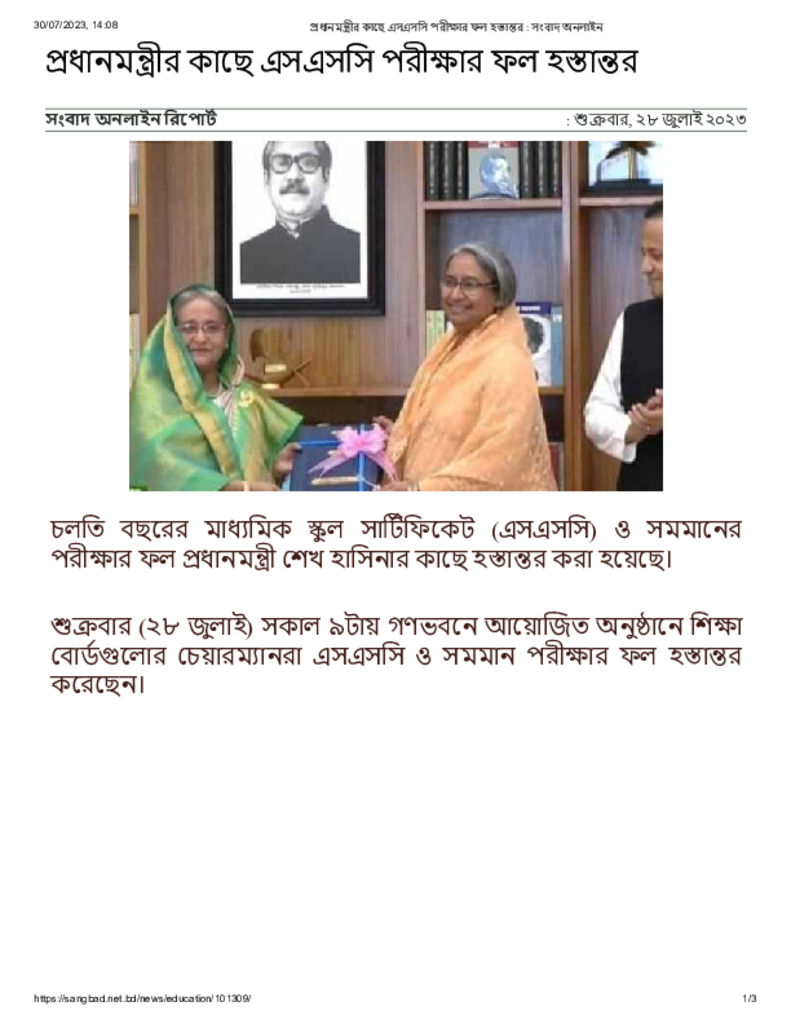 30/07/2023, 14:08 প্রধানমন্ত্রীর কাছে এসএসসি পরীক্ষার ফল হস্তান্তর : সংবাদ অনলাইন

প্রধানমন্ত্রীর কাছে এসএসসি পরীক্ষার ফল হস্তান্তর

সংবাদ অনলাইন রিপোর্ট : শুক্রবার, ২৮ জুলাই ২০২৩

চলতি বছরের মাধ্যমিক স্কুল সার্টিফিকেট (এসএসসি) ও সমমানের পরীক্ষার ফল প্রধানমন্ত্রী শেখ হাসিনার কাছে হস্তান্তর করা হয়েছে।

শুক্রবার (২৮ জুলাই) সকাল ৯টায় গণভবনে আয়োজিত অনুষ্ঠানে শিক্ষা বোর্ডগুলোর চেয়ারম্যানরা এসএসসি ও সমমান পরীক্ষার ফল হস্তান্তর করেছেন।

https://sangbad.net.bd/news/education/101309/ 1/3